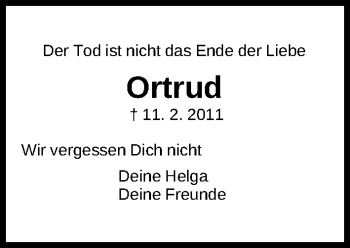 Der Tod ist nicht das Ende der Liebe

Ortrud

† 11. 2. 2011

Wir vergessen Dich nicht

Deine Helga
Deine Freunde